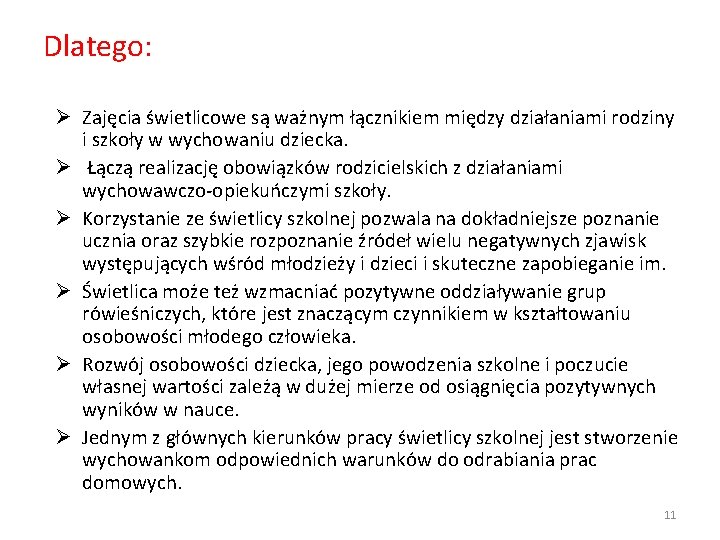 Dlatego:

➢ Zajęcia świetlicowe są ważnym łącznikiem między działaniami rodziny i szkoły w wychowaniu dziecka.

➢ Łączą realizację obowiązków rodzicielskich z działaniami wychowawczo-opiekuńczymi szkoły.

➢ Korzystanie ze świetlicy szkolnej pozwala na dokładniejsze poznanie ucznia oraz szybkie rozpoznanie źródeł wielu negatywnych zjawisk występujących wśród młodzieży i dzieci i skuteczne zapobieganie im.

➢ Świetlica może też wzmacniać pozytywne oddziaływanie grup rówieśniczych, które jest znaczącym czynnikiem w kształtowaniu osobowości młodego człowieka.

➢ Rozwój osobowości dziecka, jego powodzenia szkolne i poczucie własnej wartości zależą w dużej mierze od osiągnięcia pozytywnych wyników w nauce.

➢ Jednym z głównych kierunków pracy świetlicy szkolnej jest stworzenie wychowankom odpowiednich warunków do odrabiania prac domowych.

11